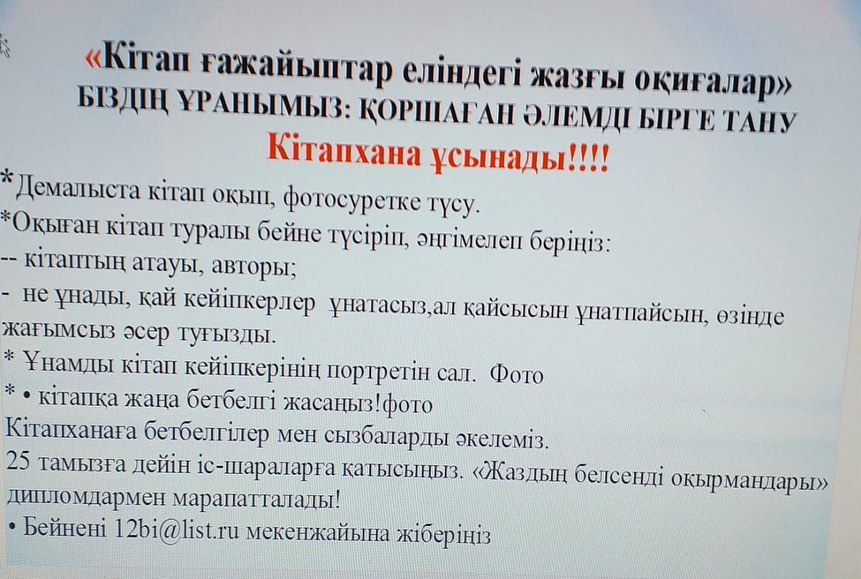 «Кітап ғажайыптар еліндегі жазғы оқиғалар»
БІЗДІҢ ҰРАНЫМЫЗ: ҚОРШАҒАН ӘЛЕМДІ БІРГЕ ТАНУ
Кітапхана ұсынады!!!!

*Демалыста кітап оқып, фотосуретке түсу.
*Оқыған кітап туралы бейне түсіріп, әңгімелеп беріңіз:
-- кітаптың атауы, авторы;
- не ұнады, қай кейіпкерлер ұнатасыз,ал қайсысын ұнатпайсын, өзінде жағымсыз әсер туғызды.
* Ұнамды кітап кейіпкерінің портретін сал. Фото
* • кітапқа жаңа бетбелгі жасаңыз!фото
Кітапханаға бетбелгілер мен сызбаларды әкелеміз.
25 тамызға дейін іс-шараларға қатысыңыз. «Жаздың белсенді оқырмандары» дипломдармен марапатталады!
• Бейнені 12bi@list.ru мекенжайына жіберіңіз